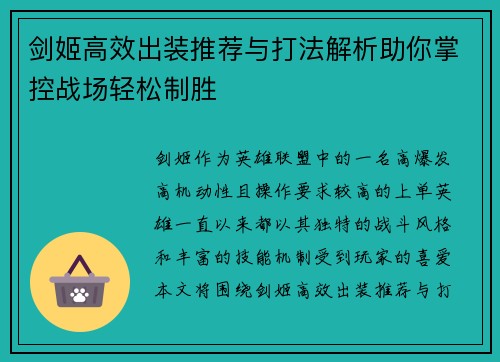 剑姬高效出装推荐与打法解析助你掌控战场轻松制胜

剑姬作为英雄联盟中的一名高爆发高机动性且操作要求较高的上单英雄一直以来都以其独特的战斗风格和丰富的技能机制受到玩家的喜爱本文将围绕剑姬高效出装推荐与打